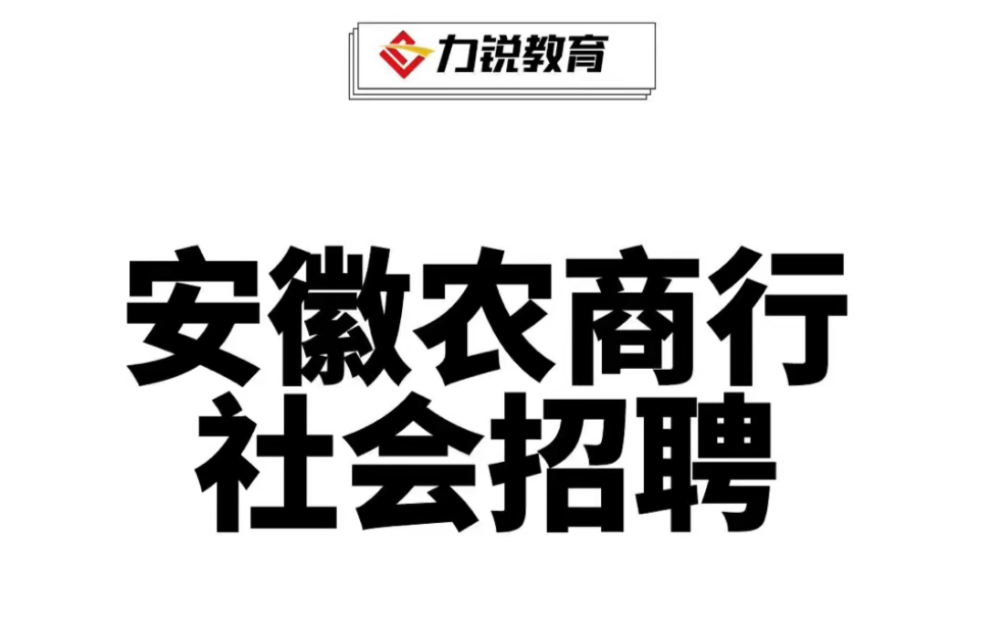 力锐教育

安徽农商行
社会招聘